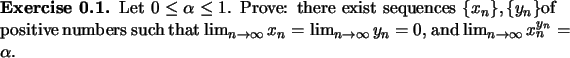 **Exercise 0.1.** Let $0 \leq \alpha \leq 1$. Prove: there exist sequences $\{x_n\}, \{y_n\}$of positive numbers such that $\lim_{n\to\infty} x_n = \lim_{n\to\infty} y_n = 0$, and $\lim_{n\to\infty} x_n^{y_n} = \alpha$.